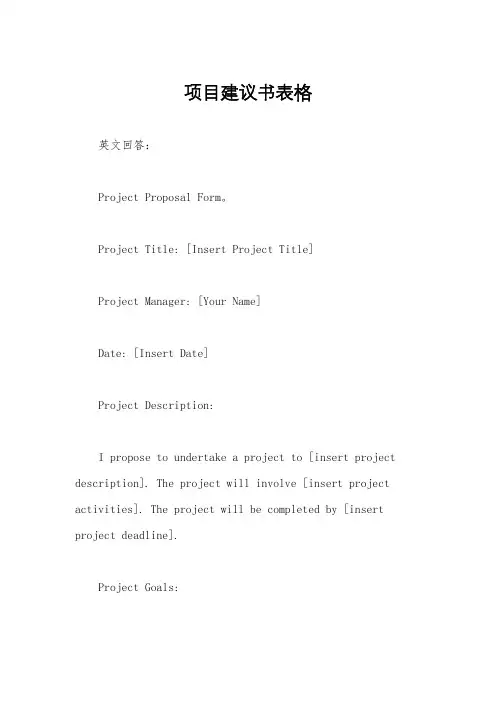 项目建议书表格

英文回答：

Project Proposal Form。

Project Title: [Insert Project Title]

Project Manager: [Your Name]

Date: [Insert Date]

Project Description:

I propose to undertake a project to [insert project description]. The project will involve [insert project activities]. The project will be completed by [insert project deadline].

Project Goals: